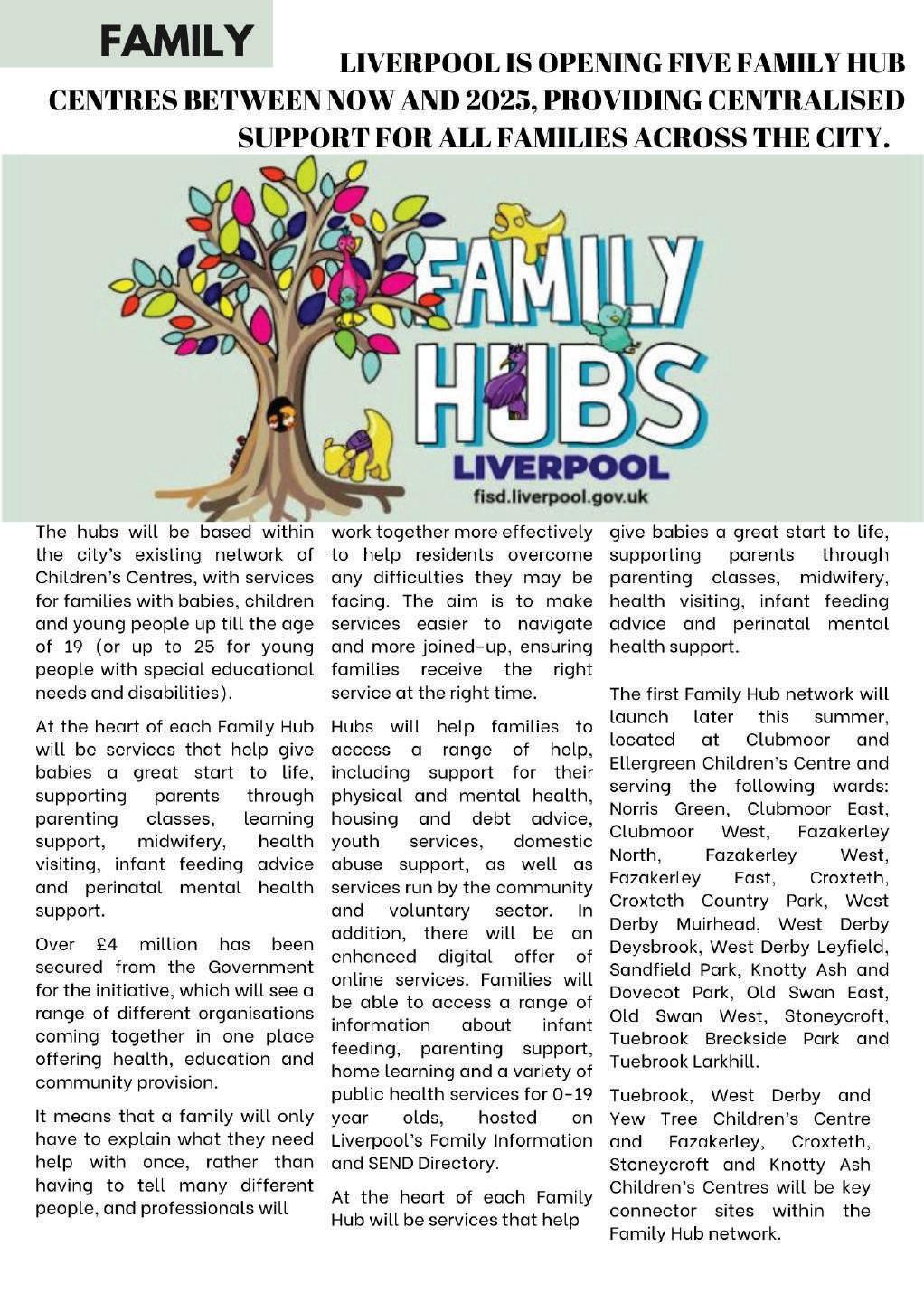 FAMILY

LIVERPOOL IS OPENING FIVE FAMILY HUB CENTRES BETWEEN NOW AND 2025, PROVIDING CENTRALISED SUPPORT FOR ALL FAMILIES ACROSS THE CITY.

FAMILY HUBS LIVERPOOL
fisd.liverpool.gov.uk

The hubs will be based within the city's existing network of Children's Centres, with services for families with babies, children and young people up till the age of 19 (or up to 25 for young people with special educational needs and disabilities).

At the heart of each Family Hub will be services that help give babies a great start to life, supporting parents through parenting classes, learning support, midwifery, health visiting, infant feeding advice and perinatal mental health support.

Over £4 million has been secured from the Government for the initiative, which will see a range of different organisations coming together in one place offering health, education and community provision.

It means that a family will only have to explain what they need help with once, rather than having to tell many different people, and professionals will work together more effectively to help residents overcome any difficulties they may be facing. The aim is to make services easier to navigate and more joined-up, ensuring families receive the right service at the right time.

Hubs will help families to access a range of help, including support for their physical and mental health, housing and debt advice, youth services, domestic abuse support, as well as services run by the community and voluntary sector. In addition, there will be an enhanced digital offer of online services. Families will be able to access a range of information about infant feeding, parenting support, home learning and a variety of public health services for 0-19 year olds, hosted on Liverpool's Family Information and SEND Directory.

At the heart of each Family Hub will be services that help give babies a great start to life, supporting parents through parenting classes, midwifery, health visiting, infant feeding advice and perinatal mental health support.

The first Family Hub network will launch later this summer, located at Clubmoor and Ellergreen Children's Centre and serving the following wards: Norris Green, Clubmoor East, Clubmoor West, Fazakerley North, Fazakerley West, Fazakerley East, Croxteth, Croxteth Country Park, West Derby Muirhead, West Derby Deysbrook, West Derby Leyfield, Sandfield Park, Knotty Ash and Dovecot Park, Old Swan East, Old Swan West, Stoneycroft, Tuebrook Breckside Park and Tuebrook Larkhill.

Tuebrook, West Derby and Yew Tree Children's Centre and Fazakerley, Croxteth, Stoneycroft and Knotty Ash Children's Centres will be key connector sites within the Family Hub network.